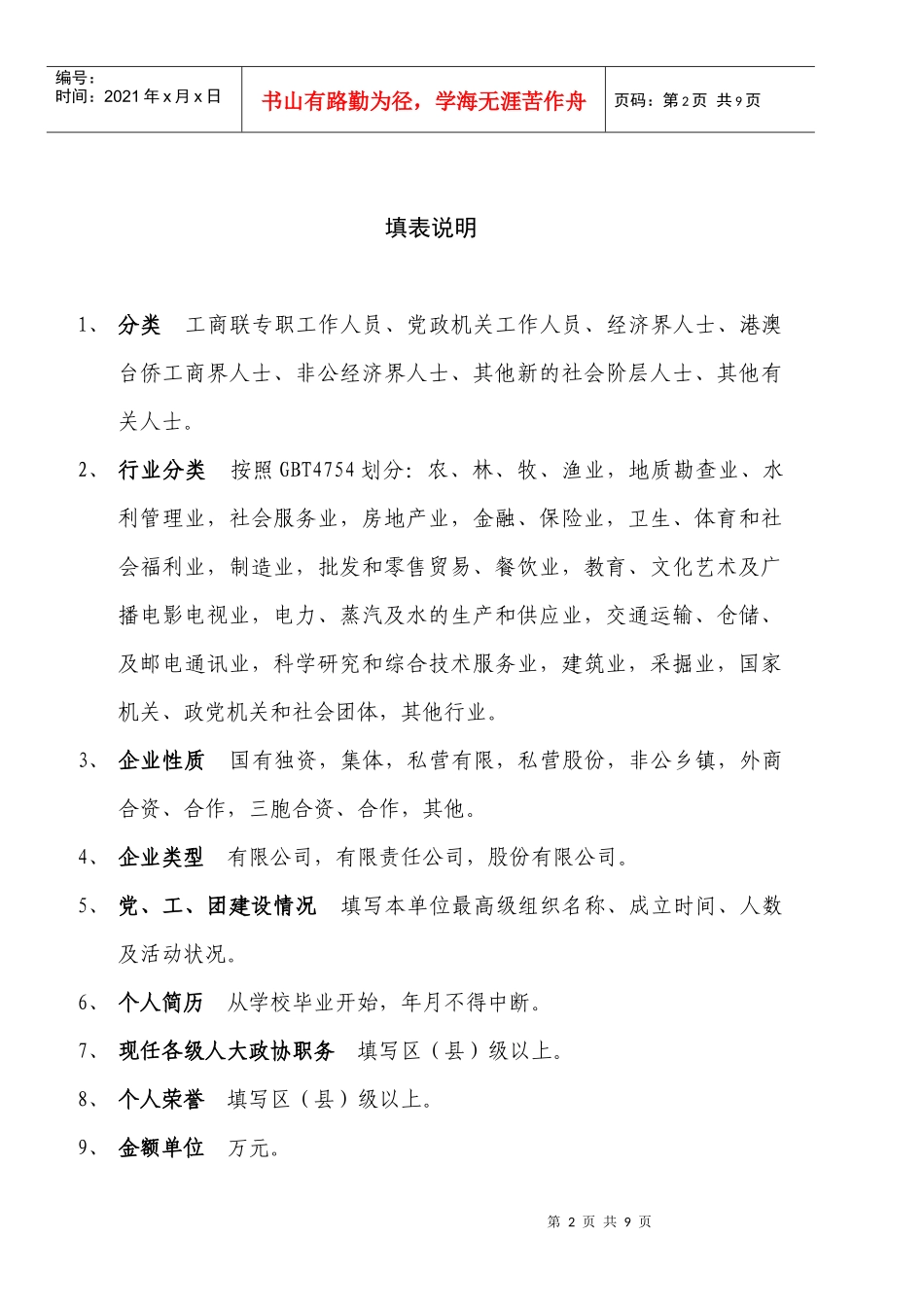 编号：
时间：2021年x月x日

书山有路勤为径，学海无涯苦作舟

页码：第2页 共9页

填表说明

1、 分类 工商联专职工作人员、党政机关工作人员、经济界人士、港澳台侨工商界人士、非公经济界人士、其他新的社会阶层人士、其他有关人士。

2、 行业分类 按照GBT4754划分：农、林、牧、渔业，地质勘查业、水利管理业，社会服务业，房地产业，金融、保险业，卫生、体育和社会福利业，制造业，批发和零售贸易、餐饮业，教育、文化艺术及广播电影电视业，电力、蒸汽及水的生产和供应业，交通运输、仓储、及邮电通讯业，科学研究和综合技术服务业，建筑业，采掘业，国家机关、政党机关和社会团体，其他行业。

3、 企业性质 国有独资，集体，私营有限，私营股份，非公乡镇，外商合资、合作，三胞合资、合作，其他。

4、 企业类型 有限公司，有限责任公司，股份有限公司。

5、 党、工、团建设情况 填写本单位最高级组织名称、成立时间、人数及活动状况。

6、 个人简历 从学校毕业开始，年月不得中断。

7、 现任各级人大政协职务 填写区（县）级以上。

8、 个人荣誉 填写区（县）级以上。

9、 金额单位 万元。

第 2 页 共 9 页